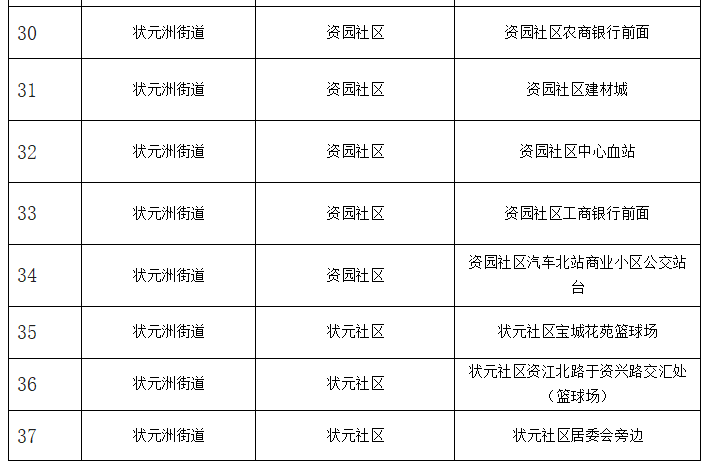 | 30 | 状元洲街道 | 资园社区 | 资园社区农商银行前面 |
|---|---|---|---|
| 31 | 状元洲街道 | 资园社区 | 资园社区建材城 |
| 32 | 状元洲街道 | 资园社区 | 资园社区中心血站 |
| 33 | 状元洲街道 | 资园社区 | 资园社区工商银行前面 |
| 34 | 状元洲街道 | 资园社区 | 资园社区汽车北站商业小区公交站台 |
| 35 | 状元洲街道 | 状元社区 | 状元社区宝城花苑篮球场 |
| 36 | 状元洲街道 | 状元社区 | 状元社区资江北路于资兴路交汇处（篮球场） |
| 37 | 状元洲街道 | 状元社区 | 状元社区居委会旁边 |